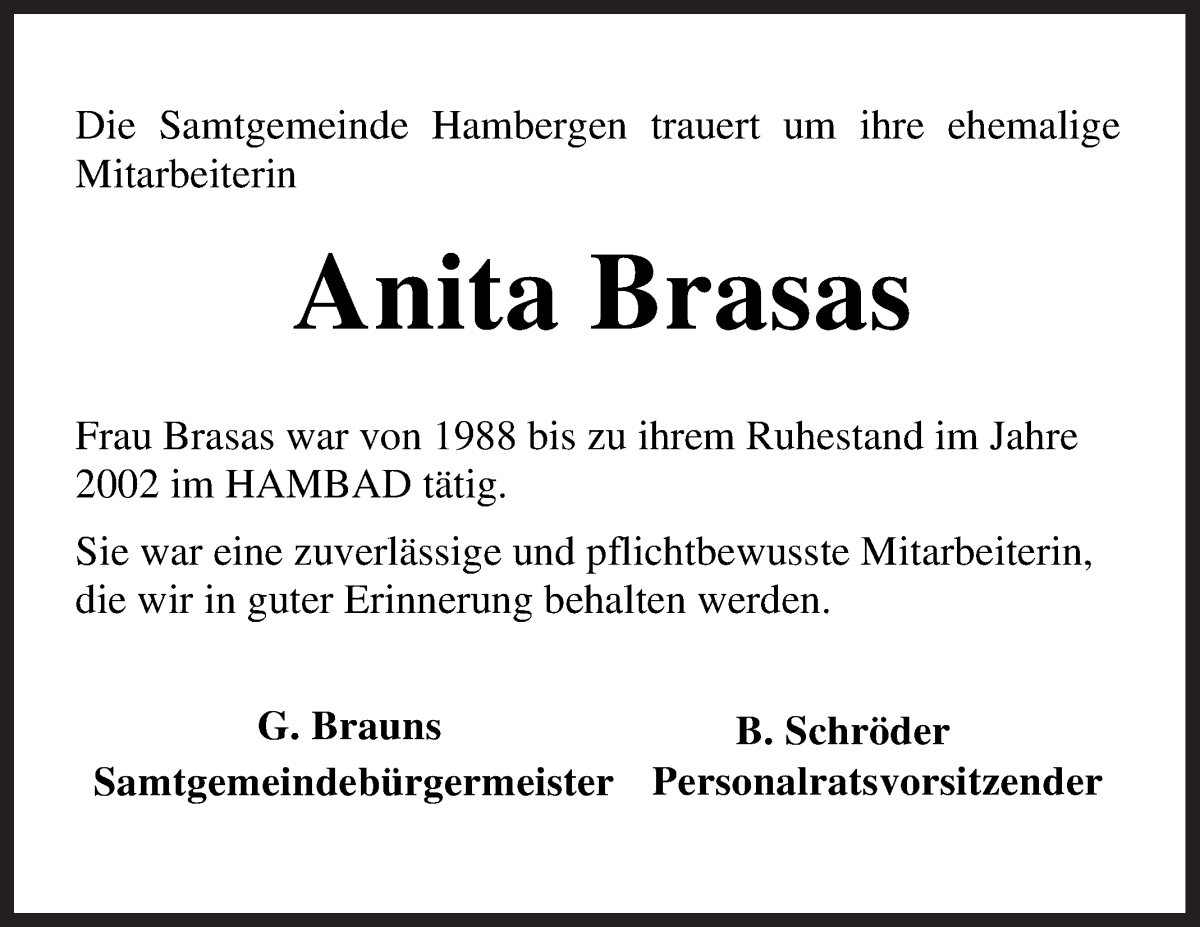 Die Samtgemeinde Hambergen trauert um ihre ehemalige Mitarbeiterin

Anita Brasas

Frau Brasas war von 1988 bis zu ihrem Ruhestand im Jahre 2002 im HAMBAD tätig.

Sie war eine zuverlässige und pflichtbewusste Mitarbeiterin, die wir in guter Erinnerung behalten werden.

G. Brauns
Samtgemeindebürgermeister

B. Schröder
Personalratsvorsitzender